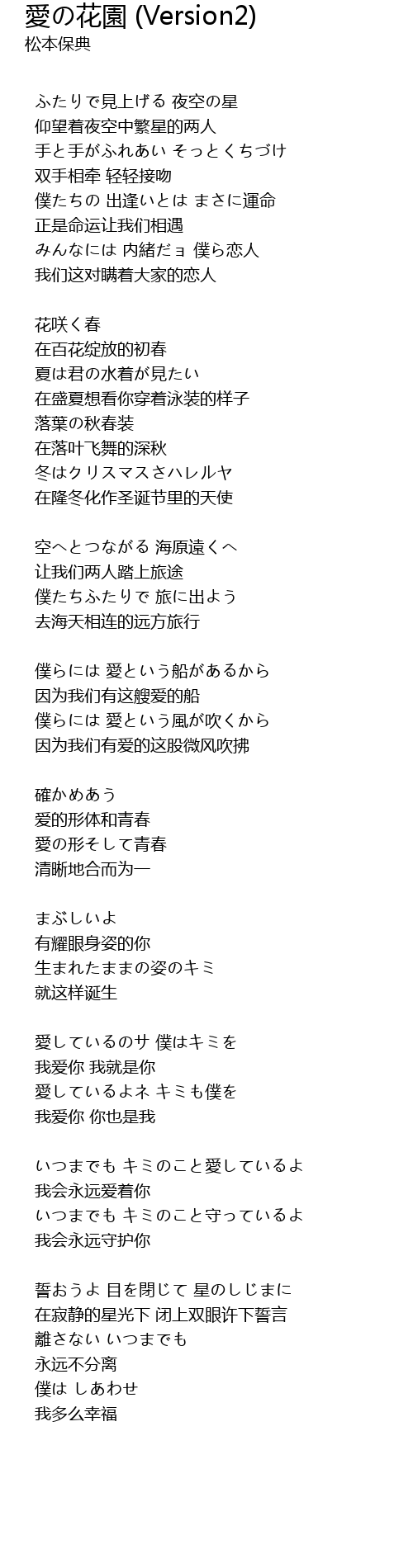 愛の花園 (Version2)
松本保典

ふたりで見上げる 夜空の星
仰望着夜空中繁星的两人
手と手がふれあい そっとくちづけ
双手相牵 轻轻接吻
僕たちの 出逢いとは まさに運命
正是命运让我们相遇
みんなには 内緒だョ 僕ら恋人
我们这对瞒着大家的恋人

花咲く春
在百花绽放的初春
夏は君の水着が見たい
在盛夏想看你穿着泳装的样子
落葉の秋春装
在落叶飞舞的深秋
冬はクリスマスさハレルヤ
在隆冬化作圣诞节里的天使

空へとつながる 海原遠くへ
让我们两人踏上旅途
僕たちふたりで 旅に出よう
去海天相连的远方旅行

僕らには 愛という船があるから
因为我们有这艘爱的船
僕らには 愛という風が吹くから
因为我们有爱的这股微风吹拂

確かめあう
爱的形体和青春
愛の形そして青春
清晰地合而为一

まぶしいよ
有耀眼身姿的你
生まれたままの姿のキミ
就这样诞生

愛しているのサ 僕はキミを
我爱你 我就是你
愛しているよネ キミも僕を
我爱你 你也是我

いつまでも キミのこと愛しているよ
我会永远爱着你
いつまでも キミのこと守っているよ
我会永远守护你

誓おうよ 目を閉じて 星のしじまに
在寂静的星光下 闭上双眼许下誓言
離さない いつまでも
永远不分离
僕は しあわせ
我多么幸福